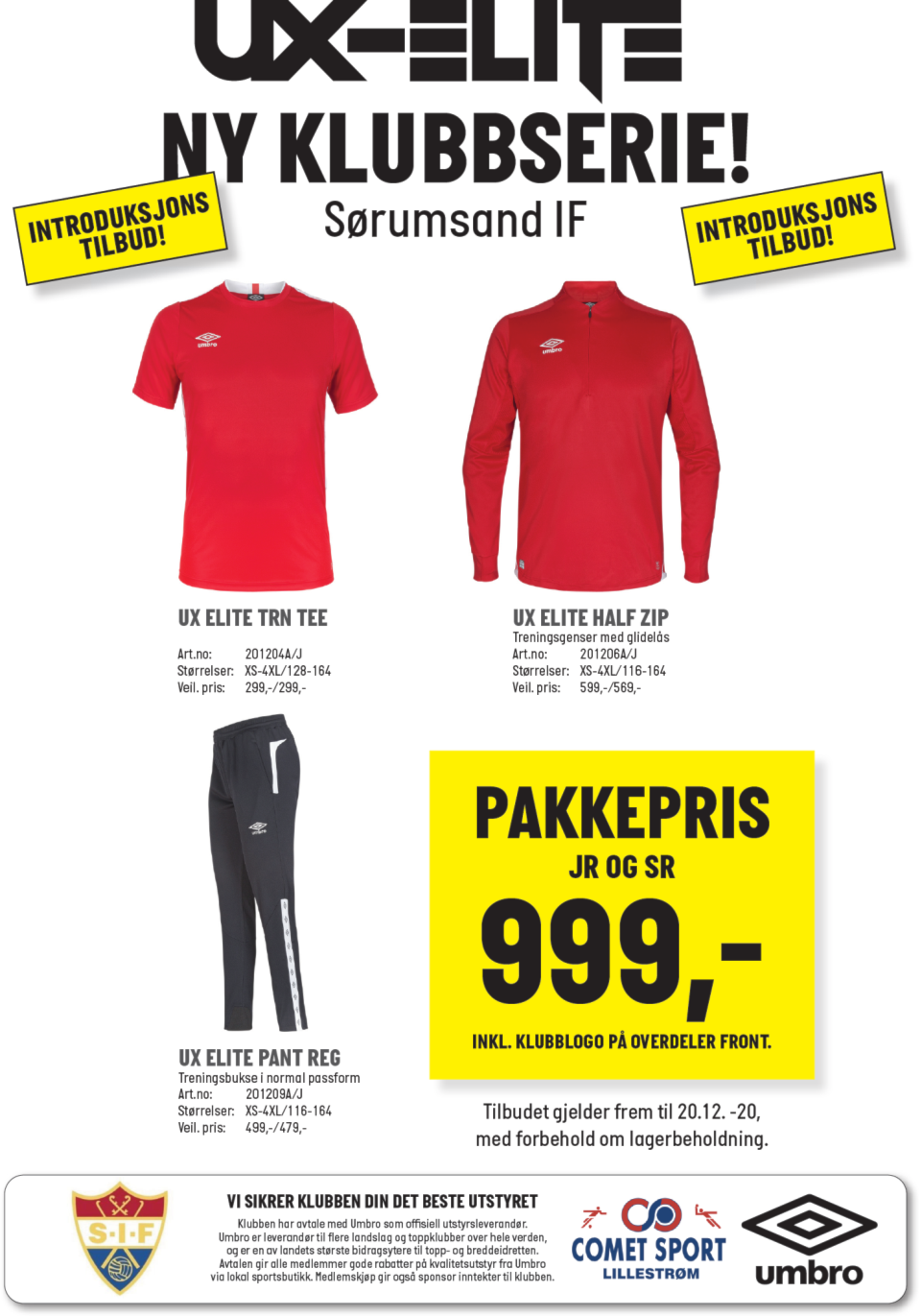 UX-ELITE

NY KLUBBSERIE!

INTRODUKSJONS TILBUD!

Sørumsand IF

INTRODUKSJONS TILBUD!

UX ELITE TRN TEE

Art.no: 201204A/J
Størrelser: XS-4XL/128-164
Veil. pris: 299,-/299,-

UX ELITE HALF ZIP

Treningsgenser med glidelås
Art.no: 201206A/J
Størrelser: XS-4XL/116-164
Veil. pris: 599,-/569,-

UX ELITE PANT REG

Treningsbukse i normal passform
Art.no: 201209A/J
Størrelser: XS-4XL/116-164
Veil. pris: 499,-/479,-

PAKKEPRIS
JR OG SR
999,-
INKL. KLUBBLOGO PÅ OVERDELER FRONT.

Tilbudet gjelder frem til 20.12. -20, med forbehold om lagerbeholdning.

S·I·F

VI SIKRER KLUBBEN DIN DET BESTE UTSTYRET

Klubben har avtale med Umbro som offisiell utstyrsleverandør. Umbro er leverandør til flere landslag og toppklubber over hele verden, og er en av landets største bidragsytere til topp- og breddeidretten. Avtalen gir alle medlemmer gode rabatter på kvalitetsutstyr fra Umbro via lokal sportsbutikk. Medlemskjøp gir også sponsor inntekter til klubben.

COMET SPORT
LILLESTRØM

umbro